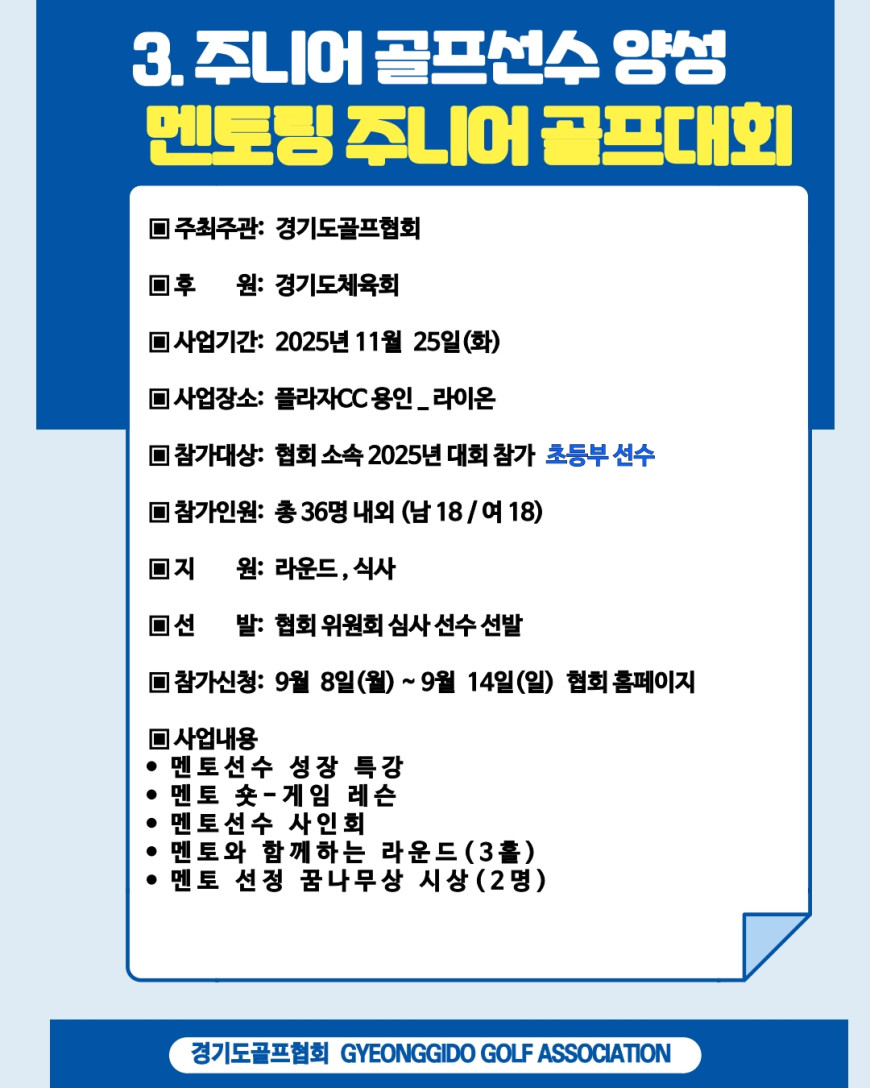 3. 주니어 골프선수 양성
멘토링 주니어 골프대회

▣ 주최주관: 경기도골프협회

▣ 후 원: 경기도체육회

▣ 사업기간: 2025년 11월 25일(화)

▣ 사업장소: 플라자CC 용인 _ 라이온

▣ 참가대상: 협회 소속 2025년 대회 참가 초등부 선수

▣ 참가인원: 총 36명 내외 (남 18 / 여 18)

▣ 지 원: 라운드 , 식사

▣ 선 발: 협회 위원회 심사 선수 선발

▣ 참가신청: 9월 8일(월) ~ 9월 14일(일) 협회 홈페이지

▣ 사업내용
• 멘토선수 성장 특강
• 멘토 숏-게임 레슨
• 멘토선수 사인회
• 멘토와 함께하는 라운드(3홀)
• 멘토 선정 꿈나무상 시상(2명)

경기도골프협회 GYEONGGIDO GOLF ASSOCIATION